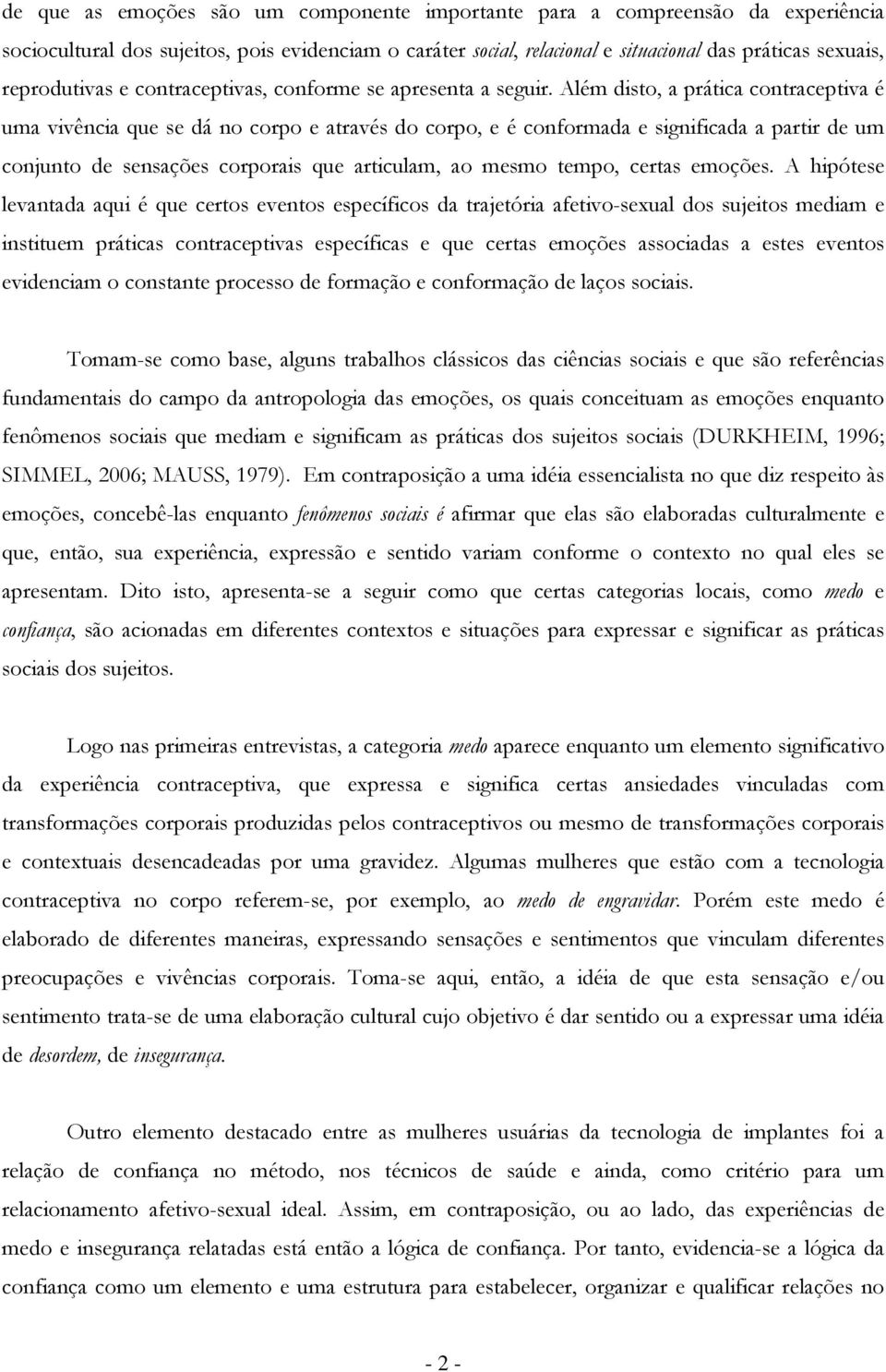 de que as emoções são um componente importante para a compreensão da experiência sociocultural dos sujeitos, pois evidenciam o caráter social, relacional e situacional das práticas sexuais, reprodutivas e contraceptivas, conforme se apresenta a seguir. Além disto, a prática contraceptiva é uma vivência que se dá no corpo e através do corpo, e é conformada e significada a partir de um conjunto de sensações corporais que articulam, ao mesmo tempo, certas emoções. A hipótese levantada aqui é que certos eventos específicos da trajetória afetivo-sexual dos sujeitos mediam e instituem práticas contraceptivas específicas e que certas emoções associadas a estes eventos evidenciam o constante processo de formação e conformação de laços sociais.

Tomam-se como base, alguns trabalhos clássicos das ciências sociais e que são referências fundamentais do campo da antropologia das emoções, os quais conceituam as emoções enquanto fenômenos sociais que mediam e significam as práticas dos sujeitos sociais (DURKHEIM, 1996; SIMMEL, 2006; MAUSS, 1979). Em contraposição a uma idéia essencialista no que diz respeito às emoções, concebê-las enquanto fenômenos sociais é afirmar que elas são elaboradas culturalmente e que, então, sua experiência, expressão e sentido variam conforme o contexto no qual eles se apresentam. Dito isto, apresenta-se a seguir como que certas categorias locais, como medo e confiança, são acionadas em diferentes contextos e situações para expressar e significar as práticas sociais dos sujeitos.

Logo nas primeiras entrevistas, a categoria medo aparece enquanto um elemento significativo da experiência contraceptiva, que expressa e significa certas ansiedades vinculadas com transformações corporais produzidas pelos contraceptivos ou mesmo de transformações corporais e contextuais desencadeadas por uma gravidez. Algumas mulheres que estão com a tecnologia contraceptiva no corpo referem-se, por exemplo, ao medo de engravidar. Porém este medo é elaborado de diferentes maneiras, expressando sensações e sentimentos que vinculam diferentes preocupações e vivências corporais. Toma-se aqui, então, a idéia de que esta sensação e/ou sentimento trata-se de uma elaboração cultural cujo objetivo é dar sentido ou a expressar uma idéia de desordem, de insegurança.

Outro elemento destacado entre as mulheres usuárias da tecnologia de implantes foi a relação de confiança no método, nos técnicos de saúde e ainda, como critério para um relacionamento afetivo-sexual ideal. Assim, em contraposição, ou ao lado, das experiências de medo e insegurança relatadas está então a lógica de confiança. Por tanto, evidencia-se a lógica da confiança como um elemento e uma estrutura para estabelecer, organizar e qualificar relações no

- 2 -